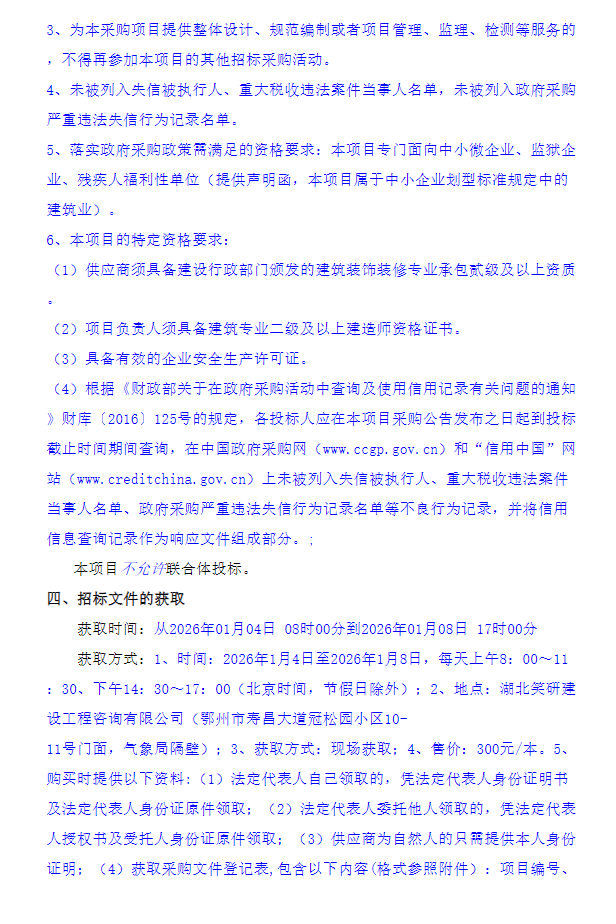 3、为本采购项目提供整体设计、规范编制或者项目管理、监理、检测等服务的，不得再参加本项目的其他招标采购活动。

4、未被列入失信被执行人、重大税收违法案件当事人名单，未被列入政府采购严重违法失信行为记录名单。

5、落实政府采购政策需满足的资格要求：本项目专门面向中小微企业、监狱企业、残疾人福利性单位（提供声明函，本项目属于中小企业划型标准规定中的建筑业）。

6、本项目的特定资格要求：

（1）供应商须具备建设行政部门颁发的建筑装饰装修专业承包贰级及以上资质。

（2）项目负责人须具备建筑专业二级及以上建造师资格证书。

（3）具备有效的企业安全生产许可证。

（4）根据《财政部关于在政府采购活动中查询及使用信用记录有关问题的通知》财库〔2016〕125号的规定，各投标人应在本项目采购公告发布之日起到投标截止时间期间查询，在中国政府采购网（www.ccgp.gov.cn）和“信用中国”网站（www.creditchina.gov.cn）上未被列入失信被执行人、重大税收违法案件当事人名单、政府采购严重违法失信行为记录名单等不良行为记录，并将信用信息查询记录作为响应文件组成部分。;

本项目不允许联合体投标。

四、招标文件的获取

获取时间：从2026年01月04日 08时00分到2026年01月08日 17时00分

获取方式：1、时间：2026年1月4日至2026年1月8日，每天上午8：00～11：30、下午14：30～17：00（北京时间，节假日除外）；2、地点：湖北笑研建设工程咨询有限公司（鄂州市寿昌大道冠松园小区10-11号门面，气象局隔壁）；3、获取方式：现场获取；4、售价：300元/本。5、购买时提供以下资料：（1）法定代表人自己领取的，凭法定代表人身份证明书及法定代表人身份证原件领取；（2）法定代表人委托他人领取的，凭法定代表人授权书及受托人身份证原件领取；（3）供应商为自然人的只需提供本人身份证明；（4）获取采购文件登记表,包含以下内容(格式参照附件）：项目编号、